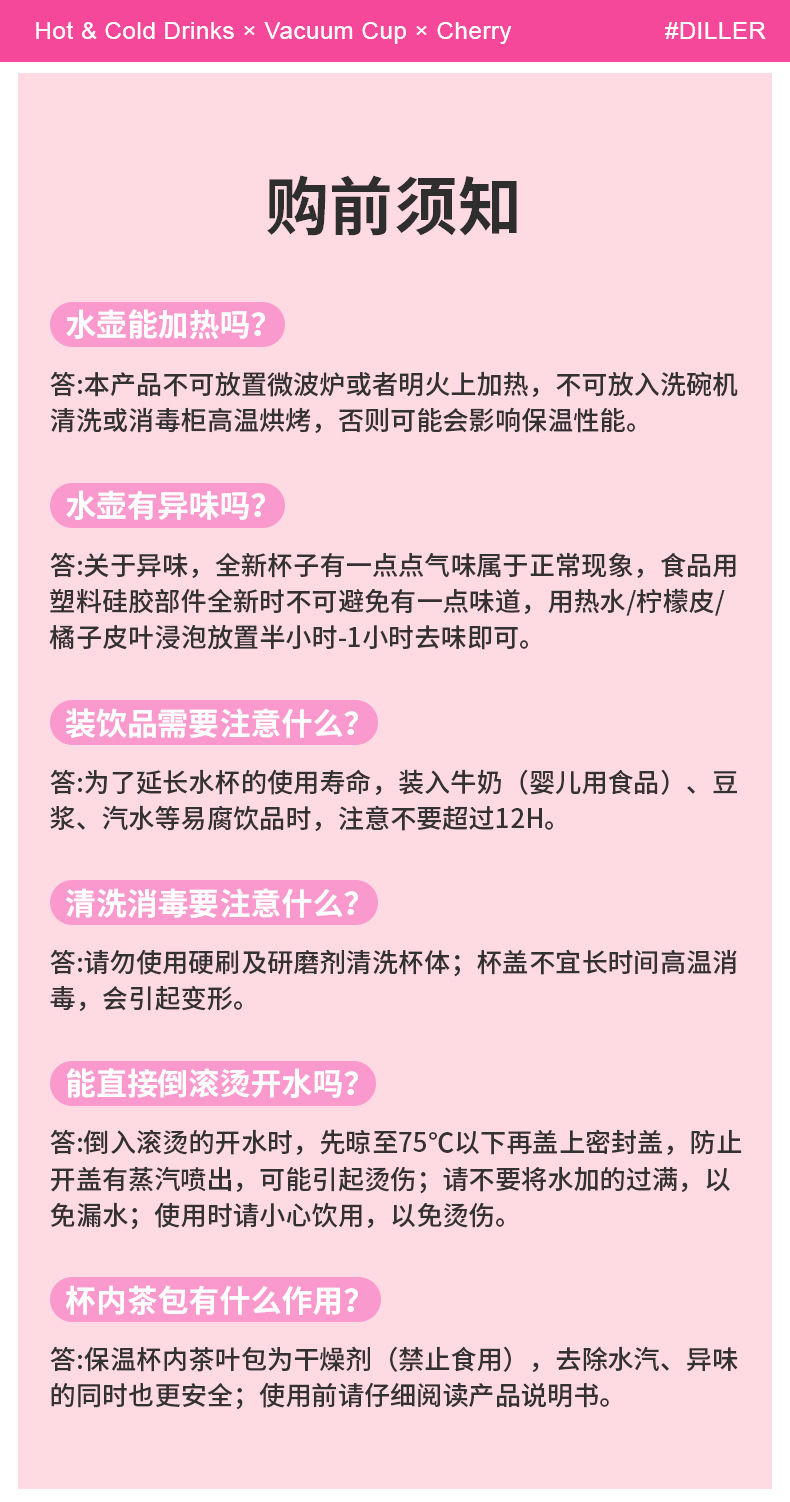 Hot & Cold Drinks × Vacuum Cup × Cherry #DILLER

购前须知

水壶能加热吗?

答:本产品不可放置微波炉或者明火上加热，不可放入洗碗机清洗或消毒柜高温烘烤，否则可能会影响保温性能。

水壶有异味吗?

答:关于异味，全新杯子有一点点气味属于正常现象，食品用塑料硅胶部件全新时不可避免有一点味道，用热水/柠檬皮/橘子皮叶浸泡放置半小时-1小时去味即可。

装饮品需要注意什么?

答:为了延长水杯的使用寿命，装入牛奶（婴儿用食品）、豆浆、汽水等易腐饮品时，注意不要超过12H。

清洗消毒要注意什么?

答:请勿使用硬刷及研磨剂清洗杯体；杯盖不宜长时间高温消毒，会引起变形。

能直接倒滚烫开水吗?

答:倒入滚烫的开水时，先晾至75℃以下再盖上密封盖，防止开盖有蒸汽喷出，可能引起烫伤；请不要将水加的过满，以免漏水；使用时请小心饮用，以免烫伤。

杯内茶包有什么作用?

答:保温杯内茶叶包为干燥剂（禁止食用），去除水汽、异味的同时也更安全；使用前请仔细阅读产品说明书。